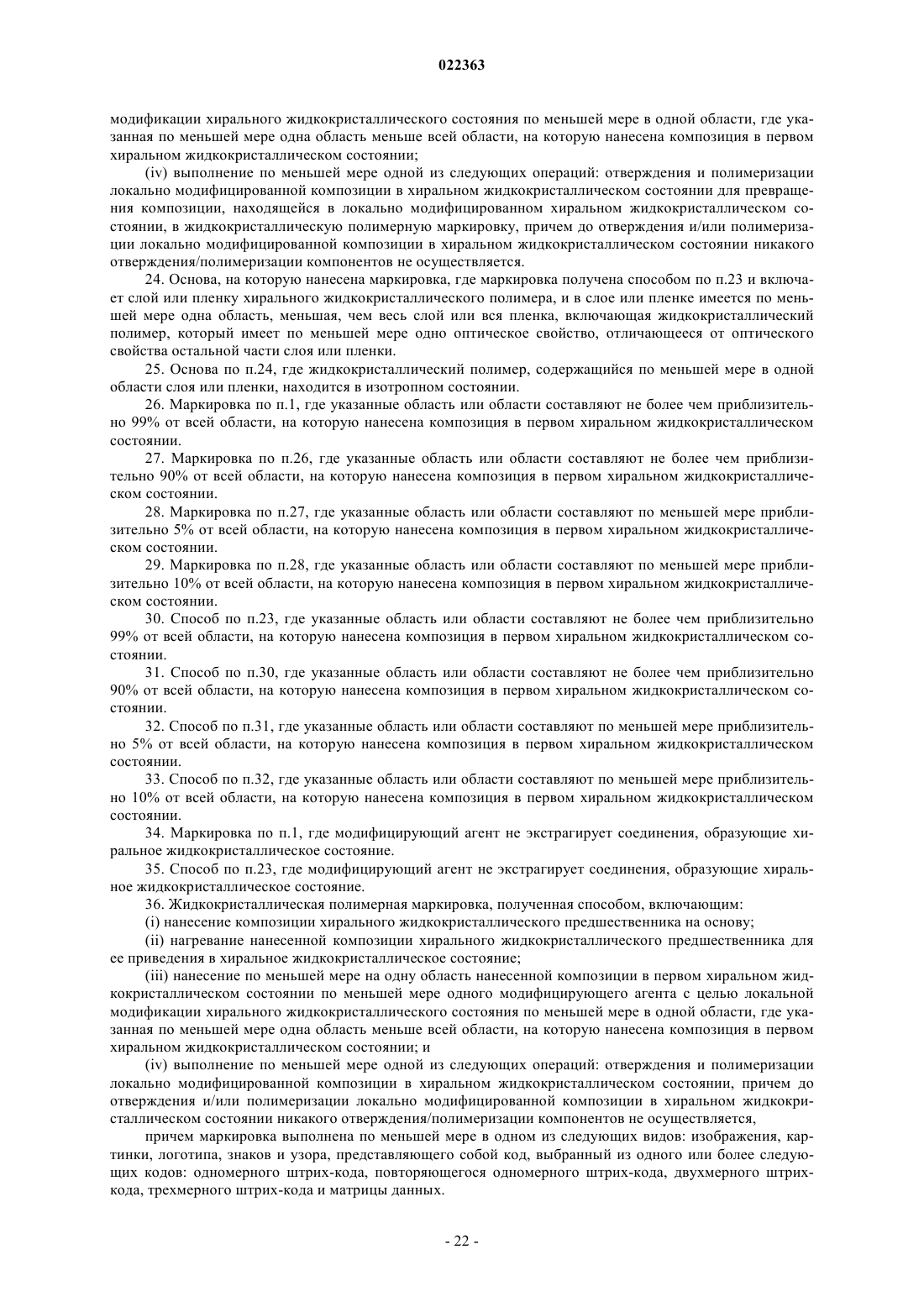 022363

модификации хирального жидкокристаллического состояния по меньшей мере в одной области, где указанная по меньшей мере одна область меньше всей области, на которую нанесена композиция в первом хиральном жидкокристаллическом состоянии;

(iv) выполнение по меньшей мере одной из следующих операций: отверждения и полимеризации локально модифицированной композиции в хиральном жидкокристаллическом состоянии для превращения композиции, находящейся в локально модифицированном хиральном жидкокристаллическом состоянии, в жидкокристаллическую полимерную маркировку, причем до отверждения и/или полимеризации локально модифицированной композиции в хиральном жидкокристаллическом состоянии никакого отверждения/полимеризации компонентов не осуществляется.

24. Основа, на которую нанесена маркировка, где маркировка получена способом по п.23 и включает слой или пленку хирального жидкокристаллического полимера, и в слое или пленке имеется по меньшей мере одна область, меньшая, чем весь слой или вся пленка, включающая жидкокристаллический полимер, который имеет по меньшей мере одно оптическое свойство, отличающееся от оптического свойства остальной части слоя или пленки.

25. Основа по п.24, где жидкокристаллический полимер, содержащийся по меньшей мере в одной области слоя или пленки, находится в изотропном состоянии.

26. Маркировка по п.1, где указанные область или области составляют не более чем приблизительно 99% от всей области, на которую нанесена композиция в первом хиральном жидкокристаллическом состоянии.

27. Маркировка по п.26, где указанные область или области составляют не более чем приблизительно 90% от всей области, на которую нанесена композиция в первом хиральном жидкокристаллическом состоянии.

28. Маркировка по п.27, где указанные область или области составляют по меньшей мере приблизительно 5% от всей области, на которую нанесена композиция в первом хиральном жидкокристаллическом состоянии.

29. Маркировка по п.28, где указанные область или области составляют по меньшей мере приблизительно 10% от всей области, на которую нанесена композиция в первом хиральном жидкокристаллическом состоянии.

30. Способ по п.23, где указанные область или области составляют не более чем приблизительно 99% от всей области, на которую нанесена композиция в первом хиральном жидкокристаллическом состоянии.

31. Способ по п.30, где указанные область или области составляют не более чем приблизительно 90% от всей области, на которую нанесена композиция в первом хиральном жидкокристаллическом состоянии.

32. Способ по п.31, где указанные область или области составляют по меньшей мере приблизительно 5% от всей области, на которую нанесена композиция в первом хиральном жидкокристаллическом состоянии.

33. Способ по п.32, где указанные область или области составляют по меньшей мере приблизительно 10% от всей области, на которую нанесена композиция в первом хиральном жидкокристаллическом состоянии.

34. Маркировка по п.1, где модифицирующий агент не экстрагирует соединения, образующие хиральное жидкокристаллическое состояние.

35. Способ по п.23, где модифицирующий агент не экстрагирует соединения, образующие хиральное жидкокристаллическое состояние.

36. Жидкокристаллическая полимерная маркировка, полученная способом, включающим:

(i) нанесение композиции хирального жидкокристаллического предшественника на основу;

(ii) нагревание нанесенной композиции хирального жидкокристаллического предшественника для ее приведения в хиральное жидкокристаллическое состояние;

(iii) нанесение по меньшей мере на одну область нанесенной композиции в первом хиральном жидкокристаллическом состоянии по меньшей мере одного модифицирующего агента с целью локальной модификации хирального жидкокристаллического состояния по меньшей мере в одной области, где указанная по меньшей мере одна область меньше всей области, на которую нанесена композиция в первом хиральном жидкокристаллическом состоянии; и

(iv) выполнение по меньшей мере одной из следующих операций: отверждения и полимеризации локально модифицированной композиции в хиральном жидкокристаллическом состоянии, причем до отверждения и/или полимеризации локально модифицированной композиции в хиральном жидкокристаллическом состоянии никакого отверждения/полимеризации компонентов не осуществляется,

причем маркировка выполнена по меньшей мере в одном из следующих видов: изображения, картинки, логотипа, знаков и узора, представляющего собой код, выбранный из одного или более следующих кодов: одномерного штрих-кода, повторяющегося одномерного штрих-кода, двухмерного штрих-кода, трехмерного штрих-кода и матрицы данных.

- 22 -